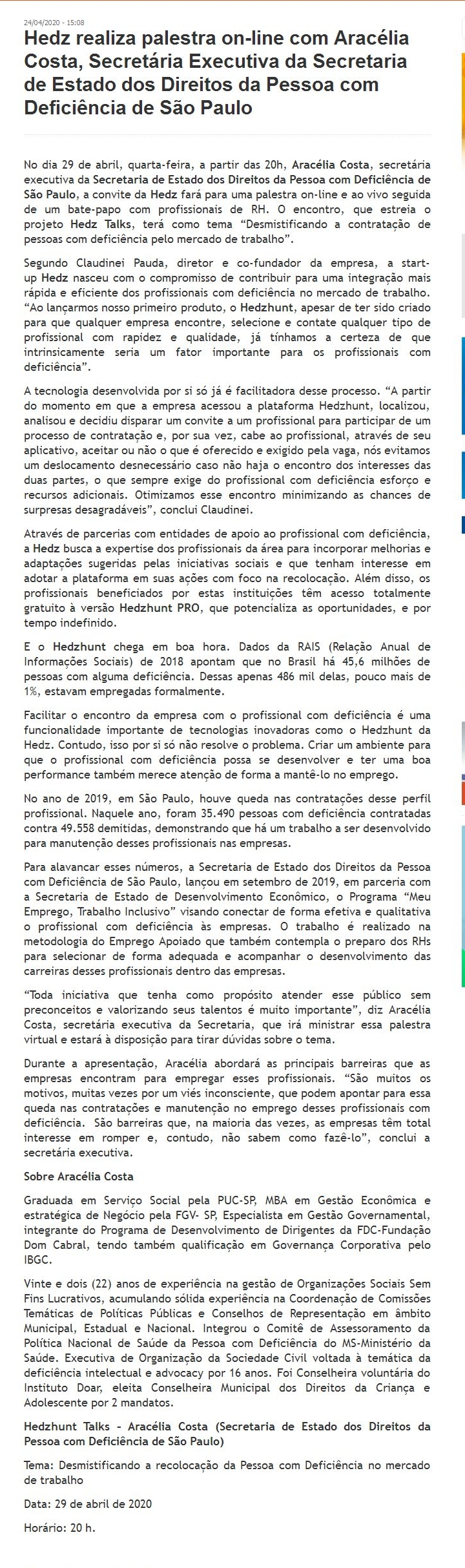 24/04/2020 - 15:08

Hedz realiza palestra on-line com Aracélia Costa, Secretária Executiva da Secretaria de Estado dos Direitos da Pessoa com Deficiência de São Paulo

No dia 29 de abril, quarta-feira, a partir das 20h, Aracélia Costa, secretária executiva da Secretaria de Estado dos Direitos da Pessoa com Deficiência de São Paulo, a convite da Hedz fará para uma palestra on-line e ao vivo seguida de um bate-papo com profissionais de RH. O encontro, que estreia o projeto Hedz Talks, terá como tema "Desmistificando a contratação de pessoas com deficiência pelo mercado de trabalho".

Segundo Claudinei Pauda, diretor e co-fundador da empresa, a start-up Hedz nasceu com o compromisso de contribuir para uma integração mais rápida e eficiente dos profissionais com deficiência no mercado de trabalho. "Ao lançarmos nosso primeiro produto, o Hedzhunt, apesar de ter sido criado para que qualquer empresa encontre, selecione e contate qualquer tipo de profissional com rapidez e qualidade, já tínhamos a certeza de que intrinsicamente seria um fator importante para os profissionais com deficiência".

A tecnologia desenvolvida por si só já é facilitadora desse processo. "A partir do momento em que a empresa acessou a plataforma Hedzhunt, localizou, analisou e decidiu disparar um convite a um profissional para participar de um processo de contratação e, por sua vez, cabe ao profissional, através de seu aplicativo, aceitar ou não o que é oferecido e exigido pela vaga, nós evitamos um deslocamento desnecessário caso não haja o encontro dos interesses das duas partes, o que sempre exige do profissional com deficiência esforço e recursos adicionais. Otimizamos esse encontro minimizando as chances de surpresas desagradáveis", conclui Claudinei.

Através de parcerias com entidades de apoio ao profissional com deficiência, a Hedz busca a expertise dos profissionais da área para incorporar melhorias e adaptações sugeridas pelas iniciativas sociais e que tenham interesse em adotar a plataforma em suas ações com foco na recolocação. Além disso, os profissionais beneficiados por estas instituições têm acesso totalmente gratuito à versão Hedzhunt PRO, que potencializa as oportunidades, e por tempo indefinido.

E o Hedzhunt chega em boa hora. Dados da RAIS (Relação Anual de Informações Sociais) de 2018 apontam que no Brasil há 45,6 milhões de pessoas com alguma deficiência. Dessas apenas 486 mil delas, pouco mais de 1%, estavam empregadas formalmente.

Facilitar o encontro da empresa com o profissional com deficiência é uma funcionalidade importante de tecnologias inovadoras como o Hedzhunt da Hedz. Contudo, isso por si só não resolve o problema. Criar um ambiente para que o profissional com deficiência possa se desenvolver e ter uma boa performance também merece atenção de forma a mantê-lo no emprego.

No ano de 2019, em São Paulo, houve queda nas contratações desse perfil profissional. Naquele ano, foram 35.490 pessoas com deficiência contratadas contra 49.558 demitidas, demonstrando que há um trabalho a ser desenvolvido para manutenção desses profissionais nas empresas.

Para alavancar esses números, a Secretaria de Estado dos Direitos da Pessoa com Deficiência de São Paulo, lançou em setembro de 2019, em parceria com a Secretaria de Estado de Desenvolvimento Econômico, o Programa "Meu Emprego, Trabalho Inclusivo" visando conectar de forma efetiva e qualitativa o profissional com deficiência às empresas. O trabalho é realizado na metodologia do Emprego Apoiado que também contempla o preparo dos RHs para selecionar de forma adequada e acompanhar o desenvolvimento das carreiras desses profissionais dentro das empresas.

"Toda iniciativa que tenha como propósito atender esse público sem preconceitos e valorizando seus talentos é muito importante", diz Aracélia Costa, secretária executiva da Secretaria, que irá ministrar essa palestra virtual e estará à disposição para tirar dúvidas sobre o tema.

Durante a apresentação, Aracélia abordará as principais barreiras que as empresas encontram para empregar esses profissionais. "São muitos os motivos, muitas vezes por um viés inconsciente, que podem apontar para essa queda nas contratações e manutenção no emprego desses profissionais com deficiência. São barreiras que, na maioria das vezes, as empresas têm total interesse em romper e, contudo, não sabem como fazê-lo", conclui a secretária executiva.

Sobre Aracélia Costa

Graduada em Serviço Social pela PUC-SP, MBA em Gestão Econômica e estratégica de Negócio pela FGV- SP, Especialista em Gestão Governamental, integrante do Programa de Desenvolvimento de Dirigentes da FDC-Fundação Dom Cabral, tendo também qualificação em Governança Corporativa pelo IBGC.

Vinte e dois (22) anos de experiência na gestão de Organizações Sociais Sem Fins Lucrativos, acumulando sólida experiência na Coordenação de Comissões Temáticas de Políticas Públicas e Conselhos de Representação em âmbito Municipal, Estadual e Nacional. Integrou o Comitê de Assessoramento da Política Nacional de Saúde da Pessoa com Deficiência do MS-Ministério da Saúde. Executiva de Organização da Sociedade Civil voltada à temática da deficiência intelectual e advocacy por 16 anos. Foi Conselheira voluntária do Instituto Doar, eleita Conselheira Municipal dos Direitos da Criança e Adolescente por 2 mandatos.

Hedzhunt Talks - Aracélia Costa (Secretaria de Estado dos Direitos da Pessoa com Deficiência de São Paulo)

Tema: Desmistificando a recolocação da Pessoa com Deficiência no mercado de trabalho

Data: 29 de abril de 2020

Horário: 20 h.